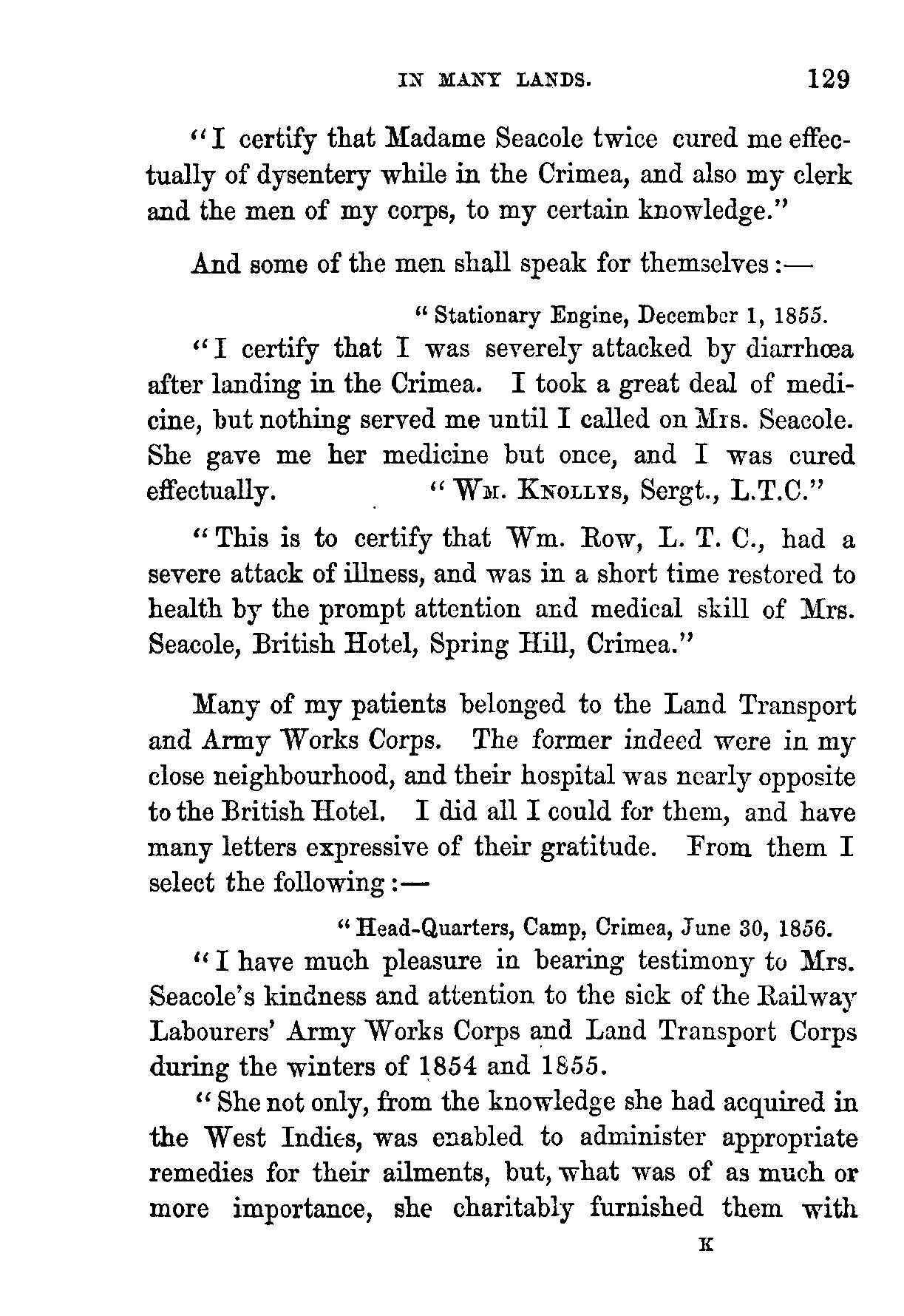 IN MANY LANDS. 129

"I certify that Madame Seacole twice cured me effectually of dysentery while in the Crimea, and also my clerk and the men of my corps, to my certain knowledge."

And some of the men shall speak for themselves:—

"Stationary Engine, December 1, 1855.

"I certify that I was severely attacked by diarrhœa after landing in the Crimea. I took a great deal of medicine, but nothing served me until I called on Mrs. Seacole. She gave me her medicine but once, and I was cured effectually. "Wm. Knollys, Sergt., L.T.C."

"This is to certify that Wm. Row, L. T. C., had a severe attack of illness, and was in a short time restored to health by the prompt attention and medical skill of Mrs. Seacole, British Hotel, Spring Hill, Crimea."

Many of my patients belonged to the Land Transport and Army Works Corps. The former indeed were in my close neighbourhood, and their hospital was nearly opposite to the British Hotel. I did all I could for them, and have many letters expressive of their gratitude. From them I select the following:—

"Head-Quarters, Camp, Crimea, June 30, 1856.

"I have much pleasure in bearing testimony to Mrs. Seacole's kindness and attention to the sick of the Railway Labourers' Army Works Corps and Land Transport Corps during the winters of 1854 and 1855.

"She not only, from the knowledge she had acquired in the West Indies, was enabled to administer appropriate remedies for their ailments, but, what was of as much or more importance, she charitably furnished them with

K